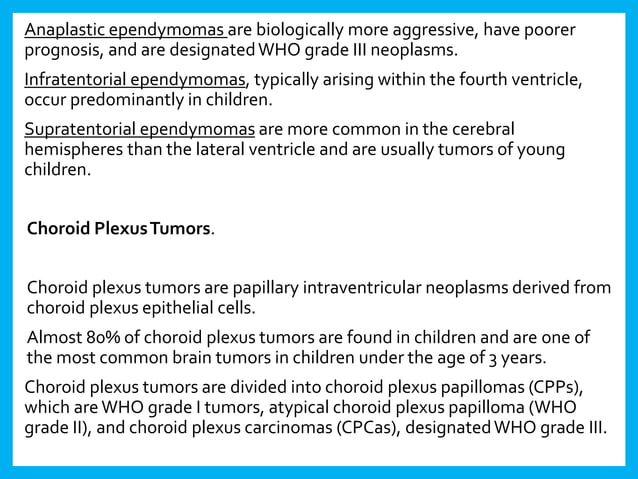 Anaplastic ependymomas are biologically more aggressive, have poorer prognosis, and are designated WHO grade III neoplasms.

Infratentorial ependymomas, typically arising within the fourth ventricle, occur predominantly in children.

Supratentorial ependymomas are more common in the cerebral hemispheres than the lateral ventricle and are usually tumors of young children.

Choroid Plexus Tumors.

Choroid plexus tumors are papillary intraventricular neoplasms derived from choroid plexus epithelial cells.

Almost 80% of choroid plexus tumors are found in children and are one of the most common brain tumors in children under the age of 3 years.

Choroid plexus tumors are divided into choroid plexus papillomas (CPPs), which are WHO grade I tumors, atypical choroid plexus papilloma (WHO grade II), and choroid plexus carcinomas (CPCas), designated WHO grade III.